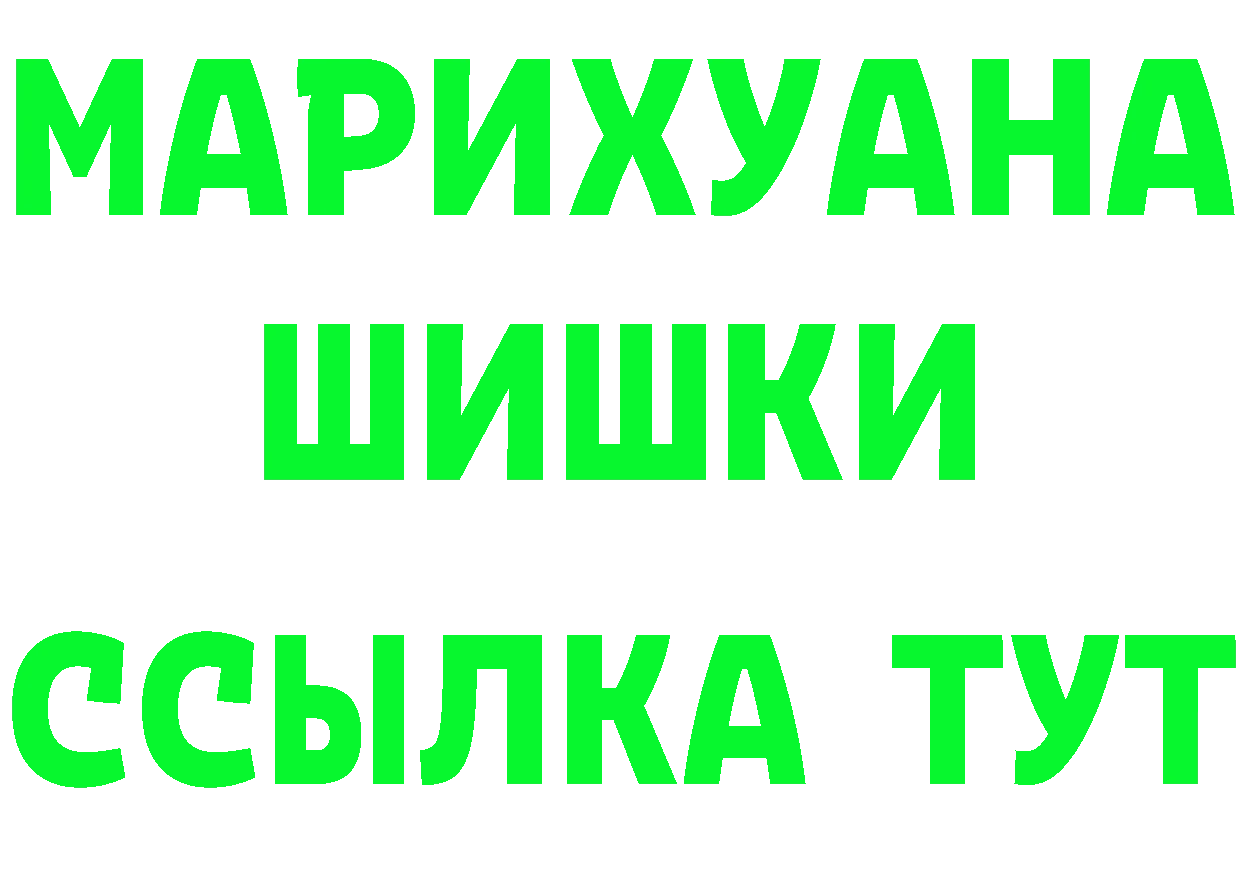 МАРИХУАНА
ШИШКИ
ССЫЛКА ТУТ